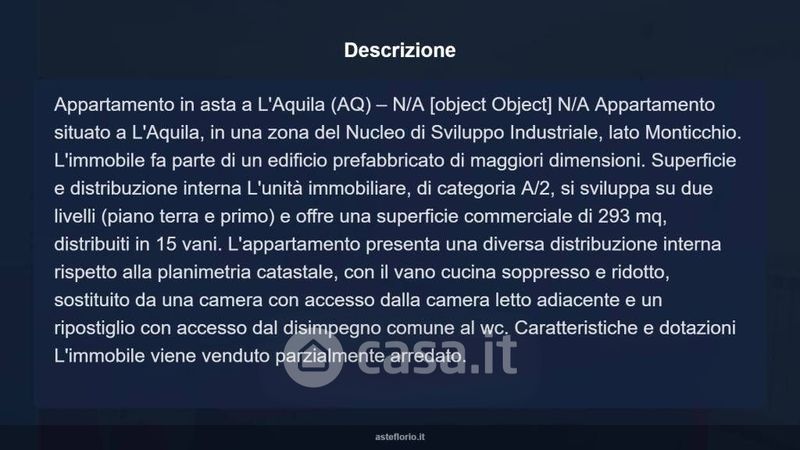 Descrizione

Appartamento in asta a L'Aquila (AQ) – N/A [object Object] N/A Appartamento situato a L'Aquila, in una zona del Nucleo di Sviluppo Industriale, lato Monticchio. L'immobile fa parte di un edificio prefabbricato di maggiori dimensioni. Superficie e distribuzione interna L'unità immobiliare, di categoria A/2, si sviluppa su due livelli (piano terra e primo) e offre una superficie commerciale di 293 mq, distribuiti in 15 vani. L'appartamento presenta una diversa distribuzione interna rispetto alla planimetria catastale, con il vano cucina soppresso e ridotto, sostituito da una camera con accesso dalla camera letto adiacente e un ripostiglio con accesso dal disimpegno comune al wc. Caratteristiche e dotazioni L'immobile viene venduto parzialmente arredato.

casa.it

asteflorio.it